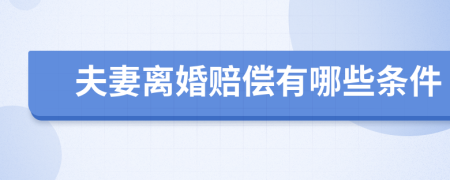 夫妻离婚赔偿有哪些条件